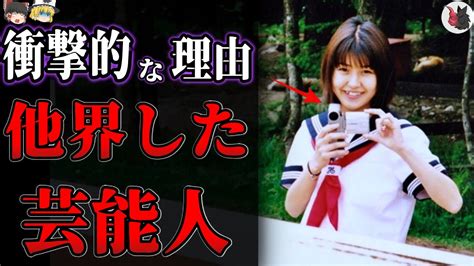 衝撃的な理由
他界した
芸能人